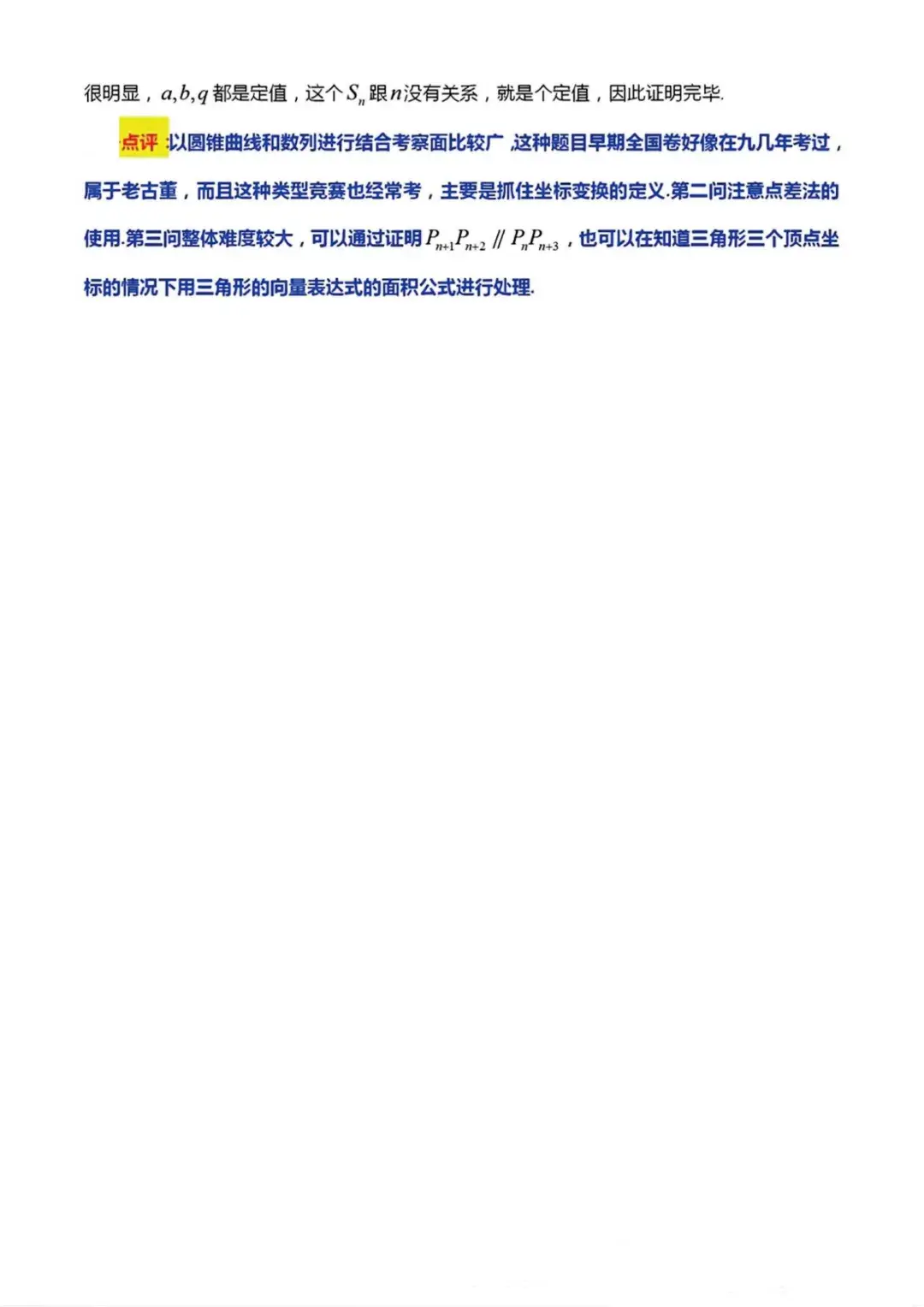 很明显，$a,b,q$ 都是定值，这个 $S_n$ 跟 $n$ 没有关系，就是个定值，因此证明完毕.

点评：以圆锥曲线和数列进行结合考察面比较广.这种题目早期全国卷好像在九几年考过，属于老古董，而且这种类型竞赛也经常考，主要是抓住坐标变换的定义.第二问注意点差法的使用.第三问整体难度较大，可以通过证明 $P_{n+1}P_{n+2} \parallel P_nP_{n+3}$，也可以在知道三角形三个顶点坐标的情况下用三角形的向量表达式的面积公式进行处理.